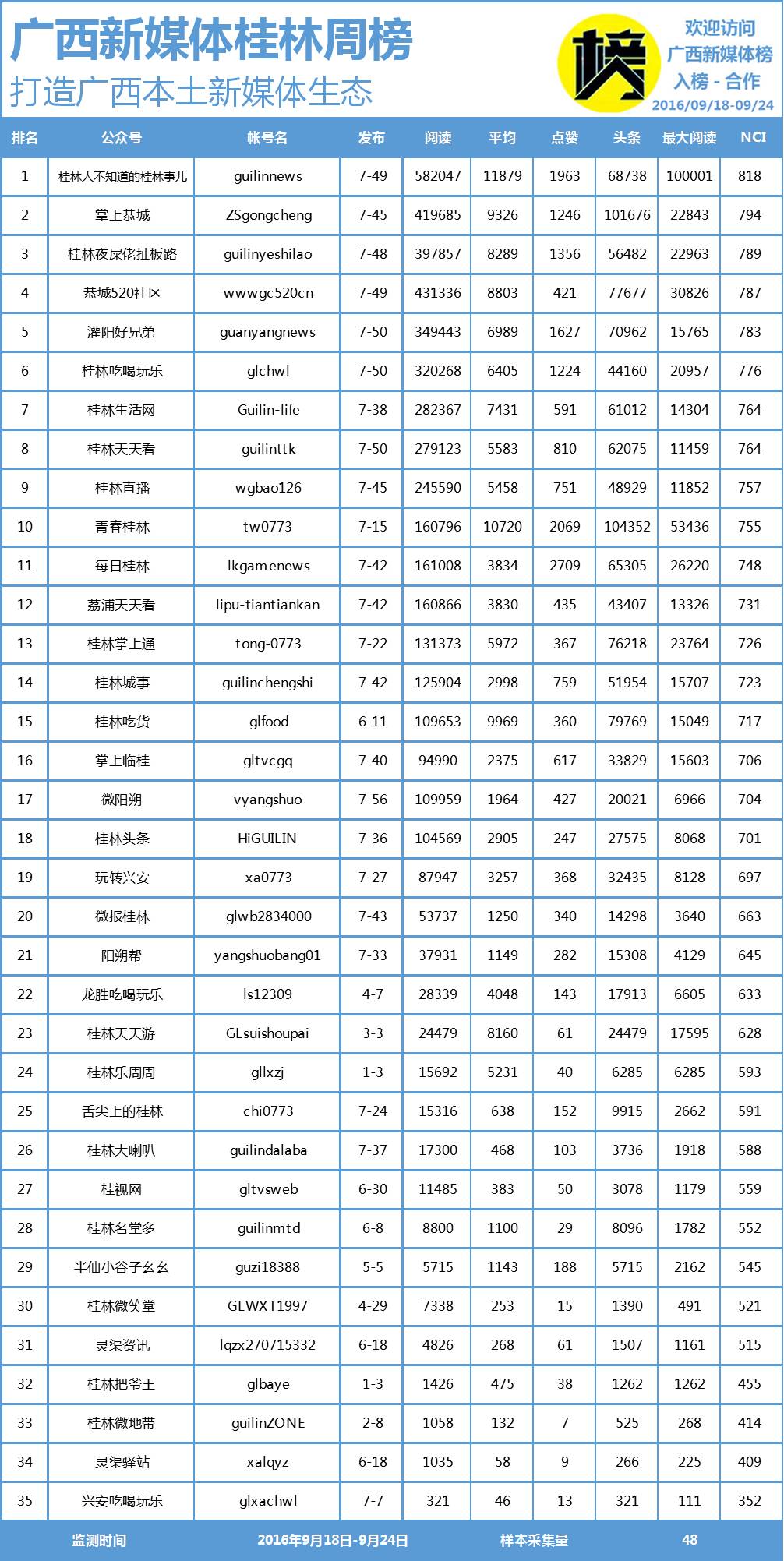 广西新媒体桂林周榜
打造广西本土新媒体生态

榜

欢迎访问
广西新媒体榜
入榜 - 合作
2016/09/18-09/24

| 排名 | 公众号 | 帐号名 | 发布 | 阅读 | 平均 | 点赞 | 头条 | 最大阅读 | NCI |
|---|---|---|---|---|---|---|---|---|---|
| 1 | 桂林人不知道的桂林事儿 | guilinnews | 7-49 | 582047 | 11879 | 1963 | 68738 | 100001 | 818 |
| 2 | 掌上恭城 | ZSgongcheng | 7-45 | 419685 | 9326 | 1246 | 101676 | 22843 | 794 |
| 3 | 桂林夜屎佬扯板路 | guilinyeshilao | 7-48 | 397857 | 8289 | 1356 | 56482 | 22963 | 789 |
| 4 | 恭城520社区 | wwwgc520cn | 7-49 | 431336 | 8803 | 421 | 77677 | 30826 | 787 |
| 5 | 灌阳好兄弟 | guanyangnews | 7-50 | 349443 | 6989 | 1627 | 70962 | 15765 | 783 |
| 6 | 桂林吃喝玩乐 | glchwl | 7-50 | 320268 | 6405 | 1224 | 44160 | 20957 | 776 |
| 7 | 桂林生活网 | Guilin-life | 7-38 | 282367 | 7431 | 591 | 61012 | 14304 | 764 |
| 8 | 桂林天天看 | guilinttk | 7-50 | 279123 | 5583 | 810 | 62075 | 11459 | 764 |
| 9 | 桂林直播 | wgbao126 | 7-45 | 245590 | 5458 | 751 | 48929 | 11852 | 757 |
| 10 | 青春桂林 | tw0773 | 7-15 | 160796 | 10720 | 2069 | 104352 | 53436 | 755 |
| 11 | 每日桂林 | lkgamenews | 7-42 | 161008 | 3834 | 2709 | 65305 | 26220 | 748 |
| 12 | 荔浦天天看 | lipu-tiantiankan | 7-42 | 160866 | 3830 | 435 | 43407 | 13326 | 731 |
| 13 | 桂林掌上通 | tong-0773 | 7-22 | 131373 | 5972 | 367 | 76218 | 23764 | 726 |
| 14 | 桂林城事 | guilinchengshi | 7-42 | 125904 | 2998 | 759 | 51954 | 15707 | 723 |
| 15 | 桂林吃货 | glfood | 6-11 | 109653 | 9969 | 360 | 79769 | 15049 | 717 |
| 16 | 掌上临桂 | gltvcgq | 7-40 | 94990 | 2375 | 617 | 33829 | 15603 | 706 |
| 17 | 微阳朔 | vyangshuo | 7-56 | 109959 | 1964 | 427 | 20021 | 6966 | 704 |
| 18 | 桂林头条 | HiGUILIN | 7-36 | 104569 | 2905 | 247 | 27575 | 8068 | 701 |
| 19 | 玩转兴安 | xa0773 | 7-27 | 87947 | 3257 | 368 | 32435 | 8128 | 697 |
| 20 | 微报桂林 | glwb2834000 | 7-43 | 53737 | 1250 | 340 | 14298 | 3640 | 663 |
| 21 | 阳朔帮 | yangshuobang01 | 7-33 | 37931 | 1149 | 282 | 15308 | 4129 | 645 |
| 22 | 龙胜吃喝玩乐 | ls12309 | 4-7 | 28339 | 4048 | 143 | 17913 | 6605 | 633 |
| 23 | 桂林天天游 | GLsuishoupai | 3-3 | 24479 | 8160 | 61 | 24479 | 17595 | 628 |
| 24 | 桂林乐周周 | gllxzj | 1-3 | 15692 | 5231 | 40 | 6285 | 6285 | 593 |
| 25 | 舌尖上的桂林 | chi0773 | 7-24 | 15316 | 638 | 152 | 9915 | 2662 | 591 |
| 26 | 桂林大喇叭 | guilindalaba | 7-37 | 17300 | 468 | 103 | 3736 | 1918 | 588 |
| 27 | 桂视网 | gltvsweb | 6-30 | 11485 | 383 | 50 | 3078 | 1179 | 559 |
| 28 | 桂林名堂多 | guilinmtd | 6-8 | 8800 | 1100 | 29 | 8096 | 1782 | 552 |
| 29 | 半仙小谷子幺幺 | guzi18388 | 5-5 | 5715 | 1143 | 188 | 5715 | 2162 | 545 |
| 30 | 桂林微笑堂 | GLWXT1997 | 4-29 | 7338 | 253 | 15 | 1390 | 491 | 521 |
| 31 | 灵渠资讯 | lqzx270715332 | 6-18 | 4826 | 268 | 61 | 1507 | 1161 | 515 |
| 32 | 桂林把爷王 | glbaye | 1-3 | 1426 | 475 | 38 | 1262 | 1262 | 455 |
| 33 | 桂林微地带 | guilinZONE | 2-8 | 1058 | 132 | 7 | 525 | 268 | 414 |
| 34 | 灵渠驿站 | xalqyz | 6-18 | 1035 | 58 | 9 | 266 | 225 | 409 |
| 35 | 兴安吃喝玩乐 | glxachwl | 7-7 | 321 | 46 | 13 | 321 | 111 | 352 |

监测时间 2016年9月18日-9月24日 样本采集量 48